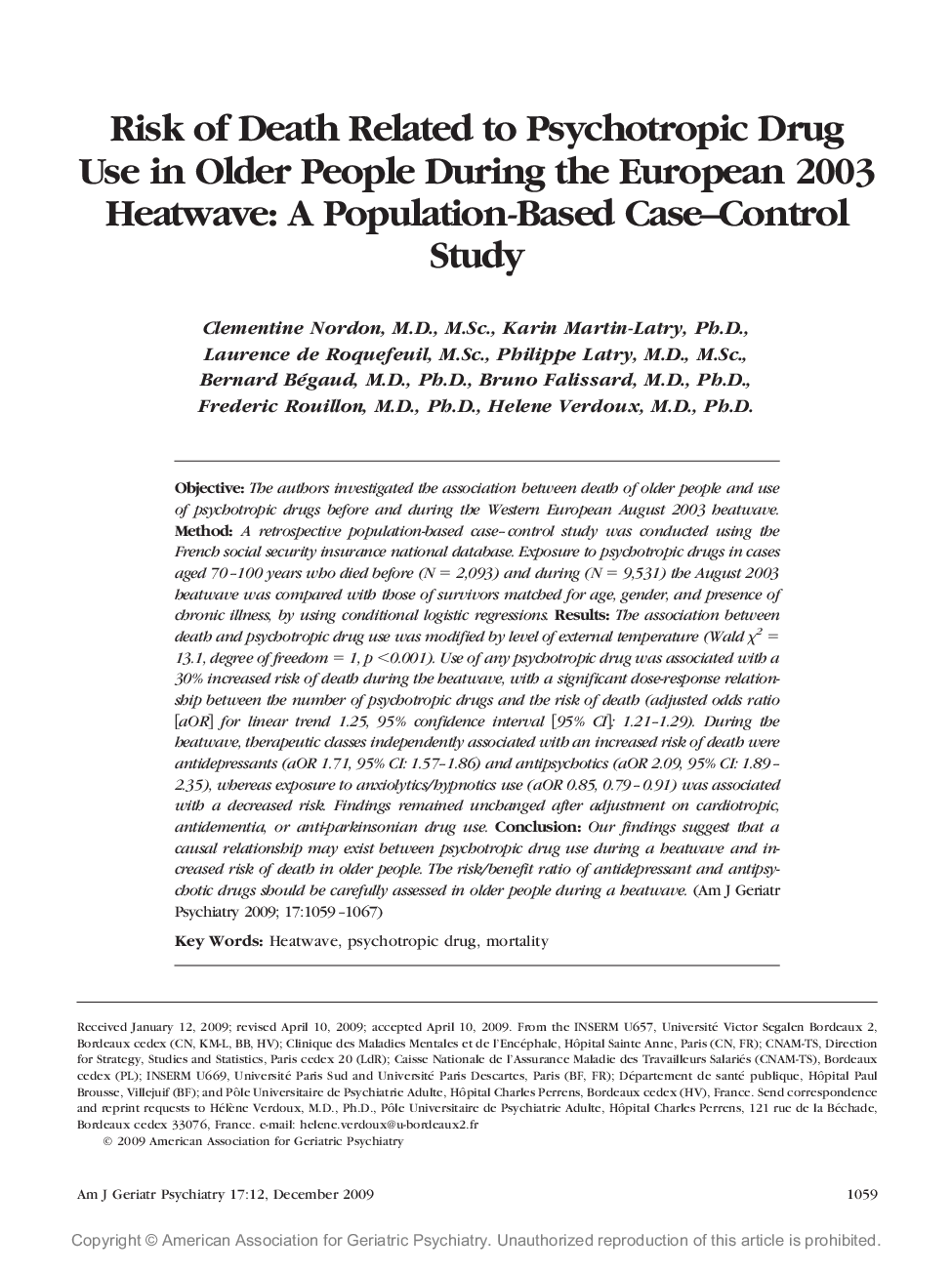 Risk of Death Related to Psychotropic Drug Use in Older People During the European 2003 Heatwave: A Population-Based Case–Control Study

Clementine Nordon, M.D., M.Sc., Karin Martin-Latry, Ph.D., Laurence de Roquefeuil, M.Sc., Philippe Latry, M.D., M.Sc., Bernard Bégaud, M.D., Ph.D., Bruno Falissard, M.D., Ph.D., Frederic Rouillon, M.D., Ph.D., Helene Verdoux, M.D., Ph.D.

Objective: The authors investigated the association between death of older people and use of psychotropic drugs before and during the Western European August 2003 heatwave. Method: A retrospective population-based case–control study was conducted using the French social security insurance national database. Exposure to psychotropic drugs in cases aged 70–100 years who died before (N = 2,093) and during (N = 9,531) the August 2003 heatwave was compared with those of survivors matched for age, gender, and presence of chronic illness, by using conditional logistic regressions. Results: The association between death and psychotropic drug use was modified by level of external temperature (Wald $\chi^2$ = 13.1, degree of freedom = 1, p <0.001). Use of any psychotropic drug was associated with a 30% increased risk of death during the heatwave, with a significant dose-response relationship between the number of psychotropic drugs and the risk of death (adjusted odds ratio [aOR] for linear trend 1.25, 95% confidence interval [95% CI]: 1.21–1.29). During the heatwave, therapeutic classes independently associated with an increased risk of death were antidepressants (aOR 1.71, 95% CI: 1.57–1.86) and antipsychotics (aOR 2.09, 95% CI: 1.89–2.35), whereas exposure to anxiolytics/hypnotics use (aOR 0.85, 0.79–0.91) was associated with a decreased risk. Findings remained unchanged after adjustment on cardiotropic, antidementia, or anti-parkinsonian drug use. Conclusion: Our findings suggest that a causal relationship may exist between psychotropic drug use during a heatwave and increased risk of death in older people. The risk/benefit ratio of antidepressant and antipsychotic drugs should be carefully assessed in older people during a heatwave. (Am J Geriatr Psychiatry 2009; 17:1059–1067)

Key Words: Heatwave, psychotropic drug, mortality

Received January 12, 2009; revised April 10, 2009; accepted April 10, 2009. From the INSERM U657, Université Victor Segalen Bordeaux 2, Bordeaux cedex (CN, KM-L, BB, HV); Clinique des Maladies Mentales et de l'Encéphale, Hôpital Sainte Anne, Paris (CN, FR); CNAM-TS, Direction for Strategy, Studies and Statistics, Paris cedex 20 (LdR); Caisse Nationale de l'Assurance Maladie des Travailleurs Salariés (CNAM-TS), Bordeaux cedex (PL); INSERM U669, Université Paris Sud and Université Paris Descartes, Paris (BF, FR); Département de santé publique, Hôpital Paul Brousse, Villejuif (BF); and Pôle Universitaire de Psychiatrie Adulte, Hôpital Charles Perrens, Bordeaux cedex (HV), France. Send correspondence and reprint requests to Hélène Verdoux, M.D., Ph.D., Pôle Universitaire de Psychiatrie Adulte, Hôpital Charles Perrens, 121 rue de la Béchade, Bordeaux cedex 33076, France. e-mail: helene.verdoux@u-bordeaux2.fr
© 2009 American Association for Geriatric Psychiatry

Am J Geriatr Psychiatry 17:12, December 2009 1059

Copyright © American Association for Geriatric Psychiatry. Unauthorized reproduction of this article is prohibited.